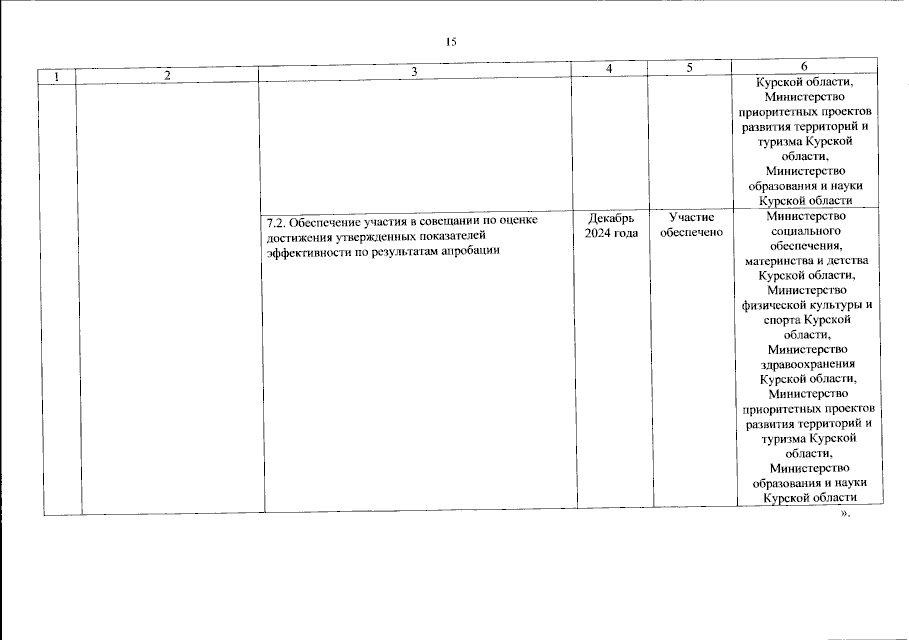 15

| 1 | 2 | 3 | 4 | 5 | 6 |
|---|---|---|---|---|---|
| | | | | | Курской области, Министерство приоритетных проектов развития территорий и туризма Курской области, Министерство образования и науки Курской области |
| | | 7.2. Обеспечение участия в совещании по оценке достижения утвержденных показателей эффективности по результатам апробации | Декабрь 2024 года | Участие обеспечено | Министерство социального обеспечения, материнства и детства Курской области, Министерство физической культуры и спорта Курской области, Министерство здравоохранения Курской области, Министерство приоритетных проектов развития территорий и туризма Курской области, Министерство образования и науки Курской области |

».